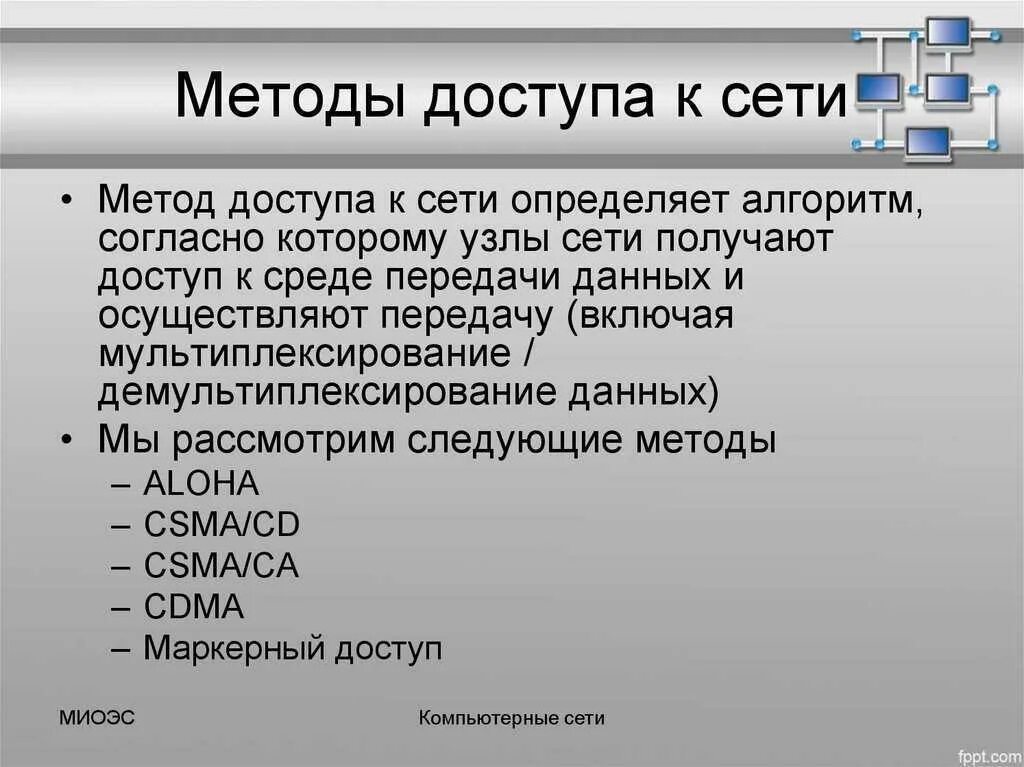 Методы доступа к сети

• Метод доступа к сети определяет алгоритм, согласно которому узлы сети получают доступ к среде передачи данных и осуществляют передачу (включая мультиплексирование / демультиплексирование данных)
• Мы рассмотрим следующие методы
– ALOHA
– CSMA/CD
– CSMA/CA
– CDMA
– Маркерный доступ

МИОЭС

Компьютерные сети

fppt.com